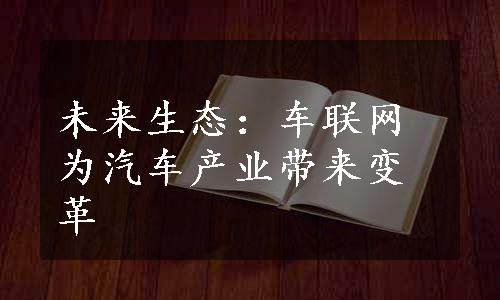 未来生态：车联网为汽车产业带来变革